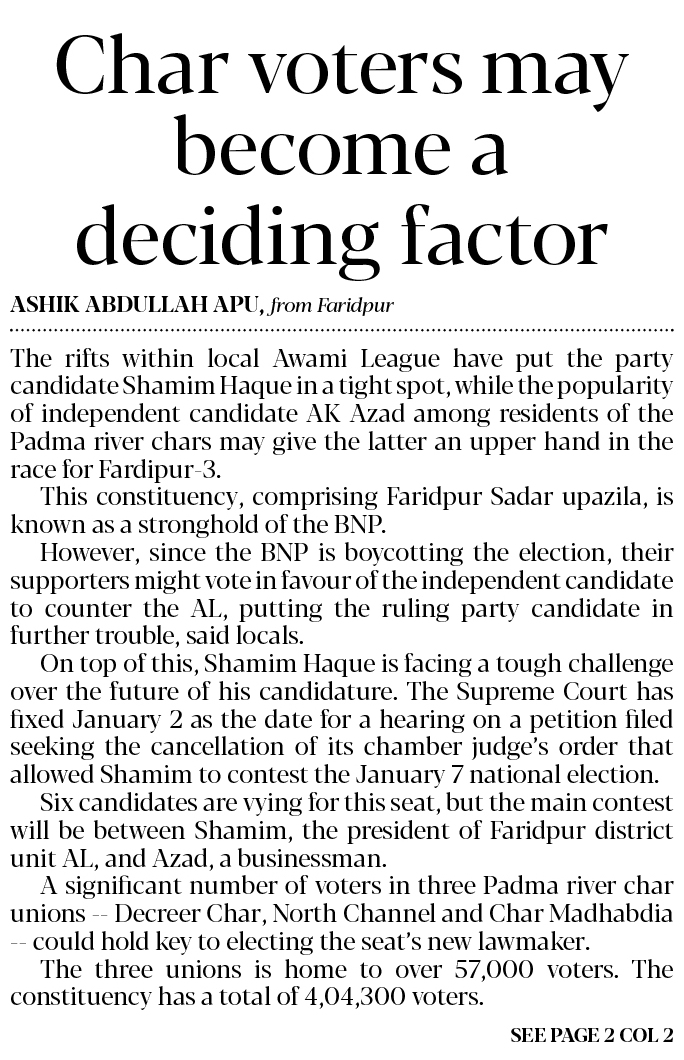 Char voters may become a deciding factor

ASHIK ABDULLAH APU, from Faridpur

The rifts within local Awami League have put the party candidate Shamim Haque in a tight spot, while the popularity of independent candidate AK Azad among residents of the Padma river chars may give the latter an upper hand in the race for Fardipur-3.

This constituency, comprising Faridpur Sadar upazila, is known as a stronghold of the BNP.

However, since the BNP is boycotting the election, their supporters might vote in favour of the independent candidate to counter the AL, putting the ruling party candidate in further trouble, said locals.

On top of this, Shamim Haque is facing a tough challenge over the future of his candidature. The Supreme Court has fixed January 2 as the date for a hearing on a petition filed seeking the cancellation of its chamber judge's order that allowed Shamim to contest the January 7 national election.

Six candidates are vying for this seat, but the main contest will be between Shamim, the president of Faridpur district unit AL, and Azad, a businessman.

A significant number of voters in three Padma river char unions -- Decreer Char, North Channel and Char Madhabdia -- could hold key to electing the seat's new lawmaker.

The three unions is home to over 57,000 voters. The constituency has a total of 4,04,300 voters.

SEE PAGE 2 COL 2